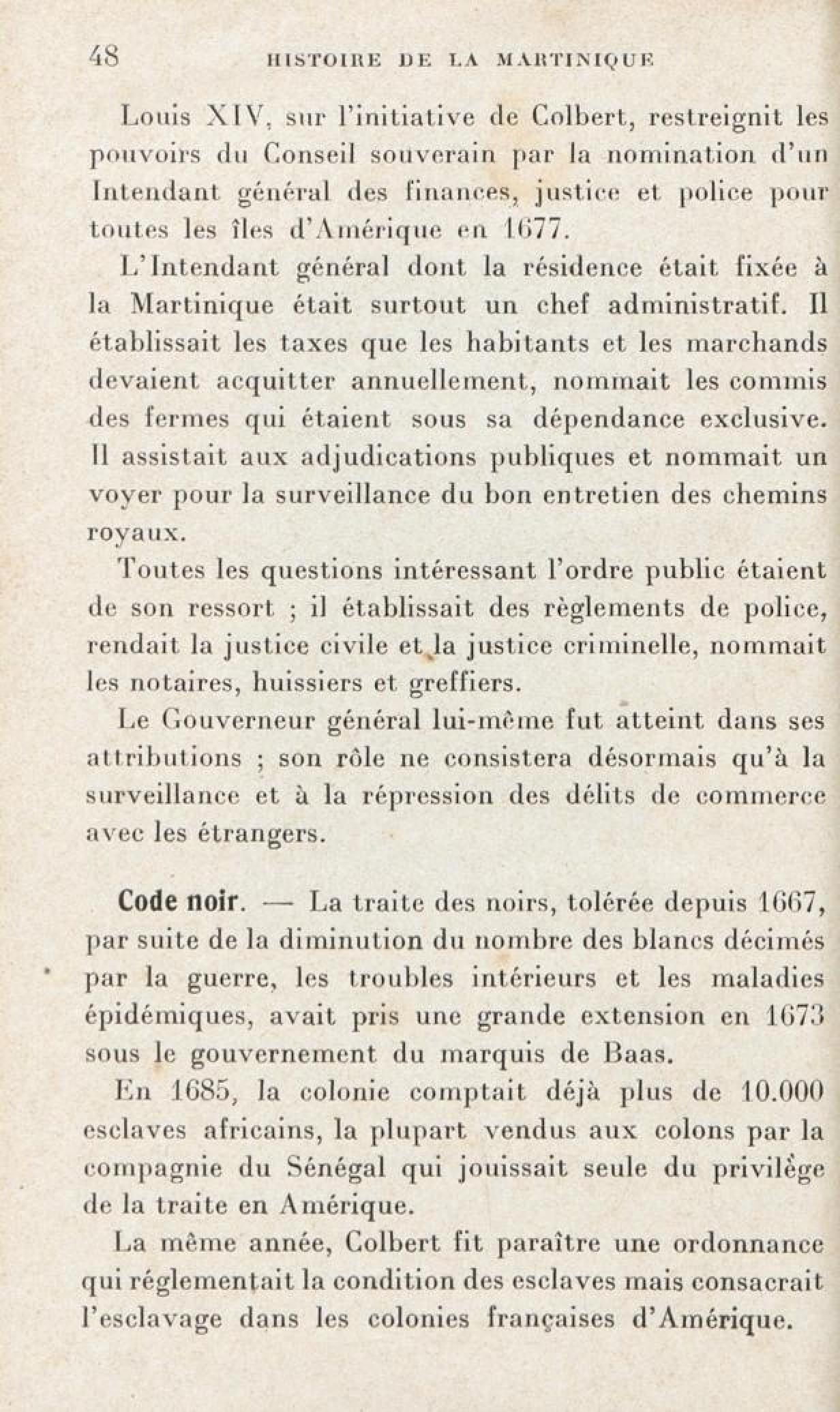 48 HISTOIRE DE LA MARTINIQUE

Louis XIV, sur l'initiative de Colbert, restreignit les pouvoirs du Conseil souverain par la nomination d'un Intendant général des finances, justice et police pour toutes les îles d'Amérique en 1677.

L'Intendant général dont la résidence était fixée à la Martinique était surtout un chef administratif. Il établissait les taxes que les habitants et les marchands devaient acquitter annuellement, nommait les commis des fermes qui étaient sous sa dépendance exclusive. Il assistait aux adjudications publiques et nommait un voyer pour la surveillance du bon entretien des chemins royaux.

Toutes les questions intéressant l'ordre public étaient de son ressort ; il établissait des règlements de police, rendait la justice civile et la justice criminelle, nommait les notaires, huissiers et greffiers.

Le Gouverneur général lui-même fut atteint dans ses attributions ; son rôle ne consistera désormais qu'à la surveillance et à la répression des délits de commerce avec les étrangers.

Code noir. — La traite des noirs, tolérée depuis 1667, par suite de la diminution du nombre des blancs décimés par la guerre, les troubles intérieurs et les maladies épidémiques, avait pris une grande extension en 1673 sous le gouvernement du marquis de Baas.

En 1685, la colonie comptait déjà plus de 10.000 esclaves africains, la plupart vendus aux colons par la compagnie du Sénégal qui jouissait seule du privilège de la traite en Amérique.

La même année, Colbert fit paraître une ordonnance qui réglementait la condition des esclaves mais consacrait l'esclavage dans les colonies françaises d'Amérique.